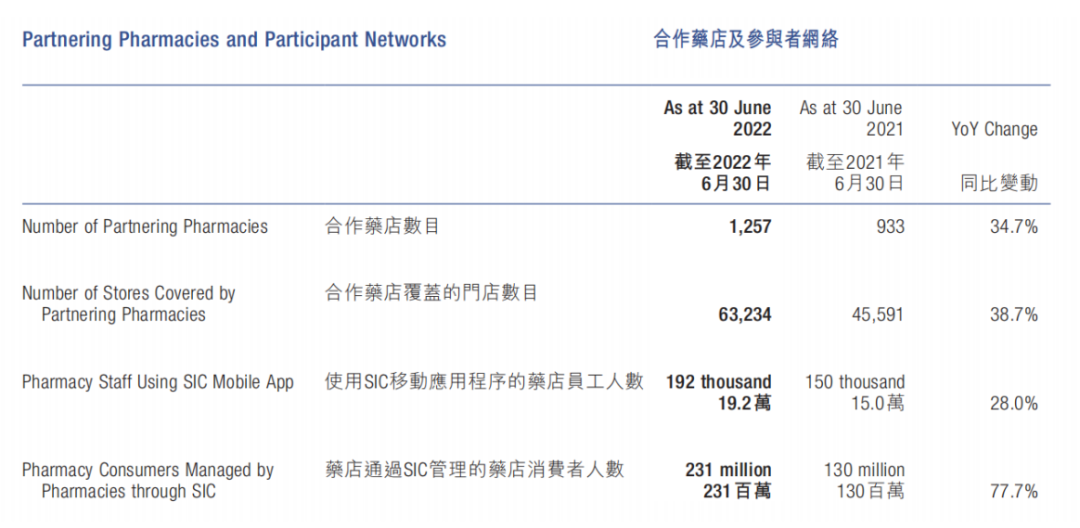 Partnering Pharmacies and Participant Networks

合作藥店及參與者網絡

|  |  | As at 30 June 2022 截至2022年6月30日 | As at 30 June 2021 截至2021年6月30日 | YoY Change 同比變動 |
|---|---|---|---|---|
| Number of Partnering Pharmacies | 合作藥店數目 | 1,257 | 933 | 34.7% |
| Number of Stores Covered by Partnering Pharmacies | 合作藥店覆蓋的門店數目 | 63,234 | 45,591 | 38.7% |
| Pharmacy Staff Using SIC Mobile App | 使用SIC移動應用程序的藥店員工人數 | 192 thousand 19.2萬 | 150 thousand 15.0萬 | 28.0% |
| Pharmacy Consumers Managed by Pharmacies through SIC | 藥店通過SIC管理的藥店消費者人數 | 231 million 231百萬 | 130 million 130百萬 | 77.7% |